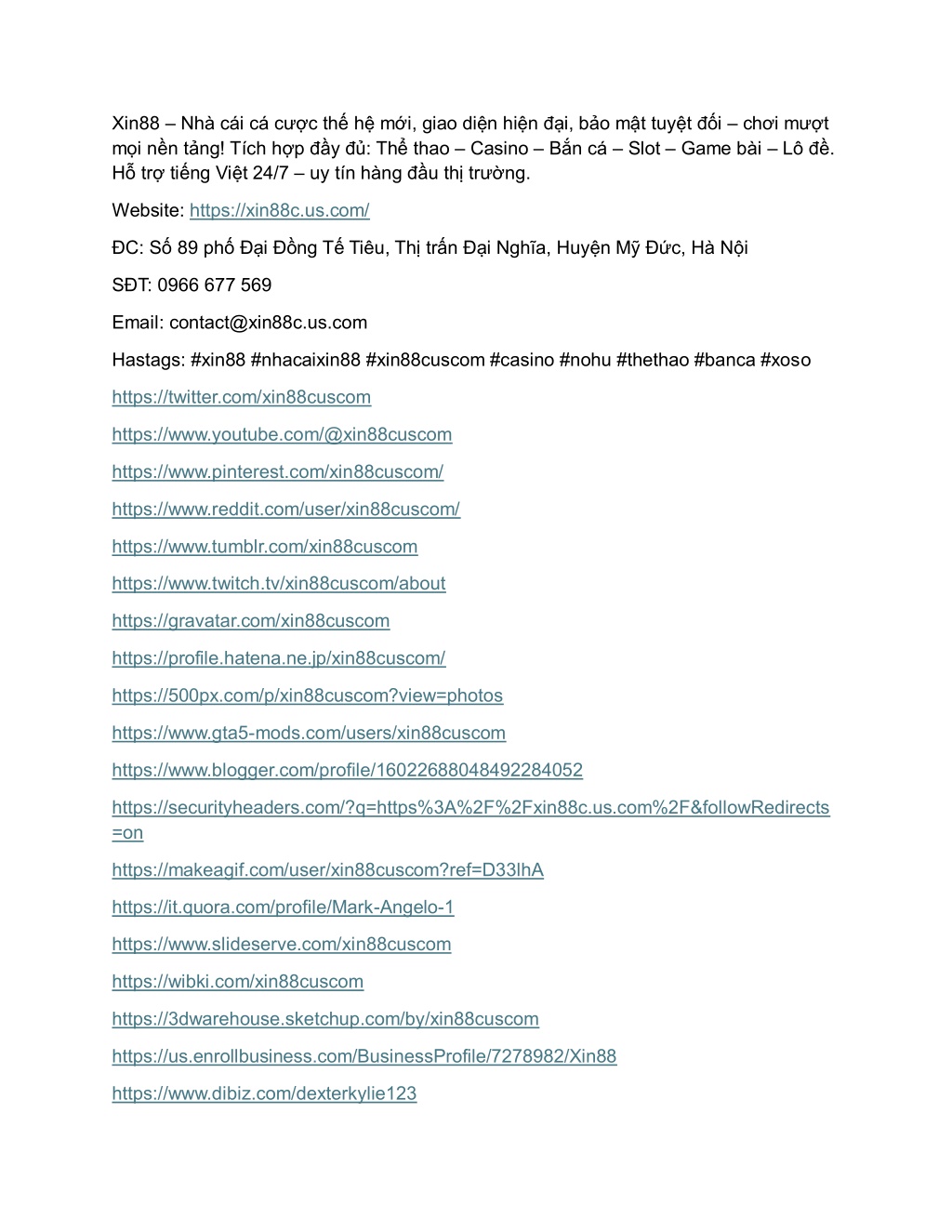 Xin88 – Nhà cái cá cược thế hệ mới, giao diện hiện đại, bảo mật tuyệt đối – chơi mượt mọi nền tảng! Tích hợp đầy đủ: Thể thao – Casino – Bắn cá – Slot – Game bài – Lô đề. Hỗ trợ tiếng Việt 24/7 – uy tín hàng đầu thị trường.

Website: https://xin88c.us.com/

ĐC: Số 89 phố Đại Đồng Tế Tiêu, Thị trấn Đại Nghĩa, Huyện Mỹ Đức, Hà Nội

SĐT: 0966 677 569

Email: contact@xin88c.us.com

Hastags: #xin88 #nhacaixin88 #xin88cuscom #casino #nohu #thethao #banca #xoso

https://twitter.com/xin88cuscom

https://www.youtube.com/@xin88cuscom

https://www.pinterest.com/xin88cuscom/

https://www.reddit.com/user/xin88cuscom/

https://www.tumblr.com/xin88cuscom

https://www.twitch.tv/xin88cuscom/about

https://gravatar.com/xin88cuscom

https://profile.hatena.ne.jp/xin88cuscom/

https://500px.com/p/xin88cuscom?view=photos

https://www.gta5-mods.com/users/xin88cuscom

https://www.blogger.com/profile/16022688048492284052

https://securityheaders.com/?q=https%3A%2F%2Fxin88c.us.com%2F&followRedirects=on

https://makeagif.com/user/xin88cuscom?ref=D33lhA

https://it.quora.com/profile/Mark-Angelo-1

https://www.slideserve.com/xin88cuscom

https://wibki.com/xin88cuscom

https://3dwarehouse.sketchup.com/by/xin88cuscom

https://us.enrollbusiness.com/BusinessProfile/7278982/Xin88

https://www.dibiz.com/dexterkylie123